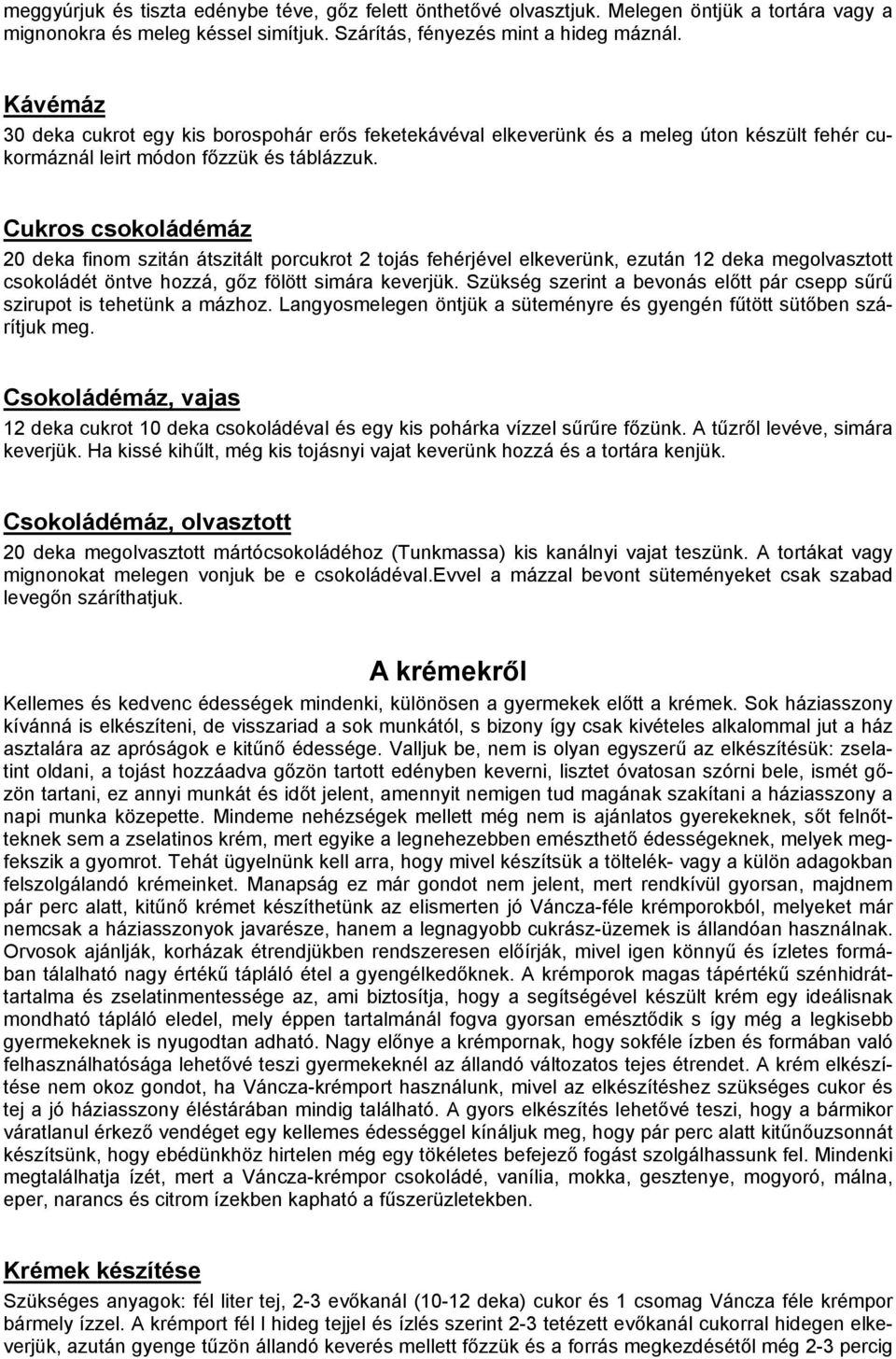 meggyúrjuk és tiszta edénybe téve, gőz felett önthetővé olvasztjuk. Melegen öntjük a tortára vagy a mignonokra és meleg késsel simítjuk. Szárítás, fényezés mint a hideg máznál.

Kávémáz
30 deka cukrot egy kis borospohár erős feketekávéval elkeverünk és a meleg úton készült fehér cukormáznál leirt módon főzzük és táblázzuk.

Cukros csokoládémáz
20 deka finom szitán átszitált porcukrot 2 tojás fehérjével elkeverünk, ezután 12 deka megolvasztott csokoládét öntve hozzá, gőz fölött simára keverjük. Szükség szerint a bevonás előtt pár csepp sűrű szirupot is tehetünk a mázhoz. Langyosmelegen öntjük a süteményre és gyengén fűtött sütőben szárítjuk meg.

Csokoládémáz, vajas
12 deka cukrot 10 deka csokoládéval és egy kis pohárka vízzel sűrűre főzünk. A tűzről levéve, simára keverjük. Ha kissé kihűlt, még kis tojásnyi vajat keverünk hozzá és a tortára kenjük.

Csokoládémáz, olvasztott
20 deka megolvasztott mártócsokoládéhoz (Tunkmassa) kis kanálnyi vajat teszünk. A tortákat vagy mignonokat melegen vonjuk be e csokoládéval.Evvel a mázzal bevont süteményeket csak szabad levegőn száríthatjuk.

A krémekről
Kellemes és kedvenc édességek mindenki, különösen a gyermekek előtt a krémek. Sok háziasszony kívánná is elkészíteni, de visszariad a sok munkától, s bizony így csak kivételes alkalommal jut a ház asztalára az apróságok e kitűnő édessége. Valljuk be, nem is olyan egyszerű az elkészítésük: zselatint oldani, a tojást hozzáadva gőzön tartott edényben keverni, lisztet óvatosan szórni bele, ismét gőzön tartani, ez annyi munkát és időt jelent, amennyit nemigen tud magának szakítani a háziasszony a napi munka közepette. Mindeme nehézségek mellett még nem is ajánlatos gyerekeknek, sőt felnőtteknek sem a zselatinos krém, mert egyike a legnehezebben emészthető édességeknek, melyek megfekszik a gyomrot. Tehát ügyelnünk kell arra, hogy mivel készítsük a töltelék- vagy a külön adagokban felszolgálandó krémeinket. Manapság ez már gondot nem jelent, mert rendkívül gyorsan, majdnem pár perc alatt, kitűnő krémet készíthetünk az elismerten jó Váncza-féle krémporokból, melyeket már nemcsak a háziasszonyok javarésze, hanem a legnagyobb cukrász-üzemek is állandóan használnak. Orvosok ajánlják, korházak étrendjükben rendszeresen előírják, mivel igen könnyű és ízletes formában található nagy értékű tápláló étel a gyengélkedőknek. A krémporok magas tápértékű szénhidráttartalma és zselatinmentessége az, ami biztosítja, hogy a segítségével készült krém egy ideálisnak mondható tápláló eledel, mely éppen tartalmánál fogva gyorsan emésztődik s így még a legkisebb gyermekeknek is nyugodtan adható. Nagy előnye a krémpornak, hogy sokféle ízben és formában való felhasználhatósága lehetővé teszi gyermekeknél az állandó változatos tejes étrendet. A krém elkészítése nem okoz gondot, ha Váncza-krémport használunk, mivel az elkészítéshez szükséges cukor és tej a jó háziasszony éléstárában mindig található. A gyors elkészítés lehetővé teszi, hogy a bármikor váratlanul érkező vendéget egy kellemes édességgel kínáljuk meg, hogy pár perc alatt kitűnőuzsonnát készítsünk, hogy ebédünkhöz hirtelen még egy tökéletes befejező fogást szolgálhassunk fel. Mindenki megtalálhatja ízét, mert a Váncza-krémpor csokoládé, vanília, mokka, gesztenye, mogyoró, málna, eper, narancs és citrom ízekben kapható a fűszerüzletekben.

Krémek készítése
Szükséges anyagok: fél liter tej, 2-3 evőkanál (10-12 deka) cukor és 1 csomag Váncza féle krémpor bármely ízzel. A krémport fél l hideg tejjel és ízlés szerint 2-3 tetézett evőkanál cukorral hidegen elkeverjük, azután gyenge tűzön állandó keverés mellett főzzük és a forrás megkezdésétől még 2-3 percig